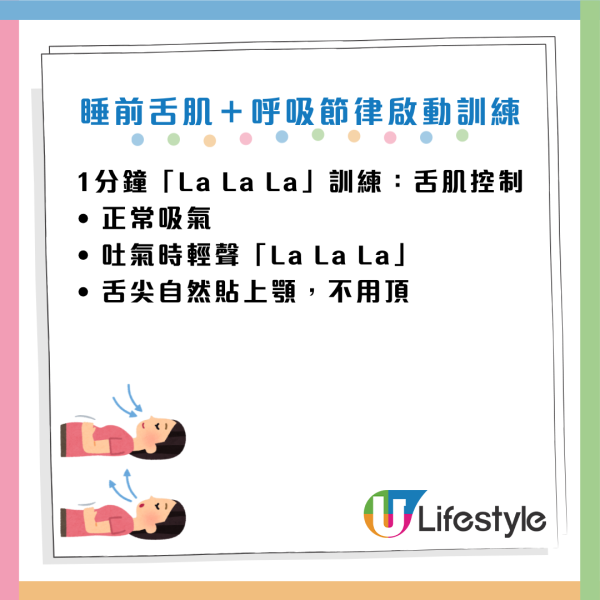 睡前舌肌＋呼吸節律啟動訓練

1分鐘「La La La」訓練：舌肌控制
• 正常吸氣
• 吐氣時輕聲「La La La」
• 舌尖自然貼上顎，不用頂

U Lifestyle